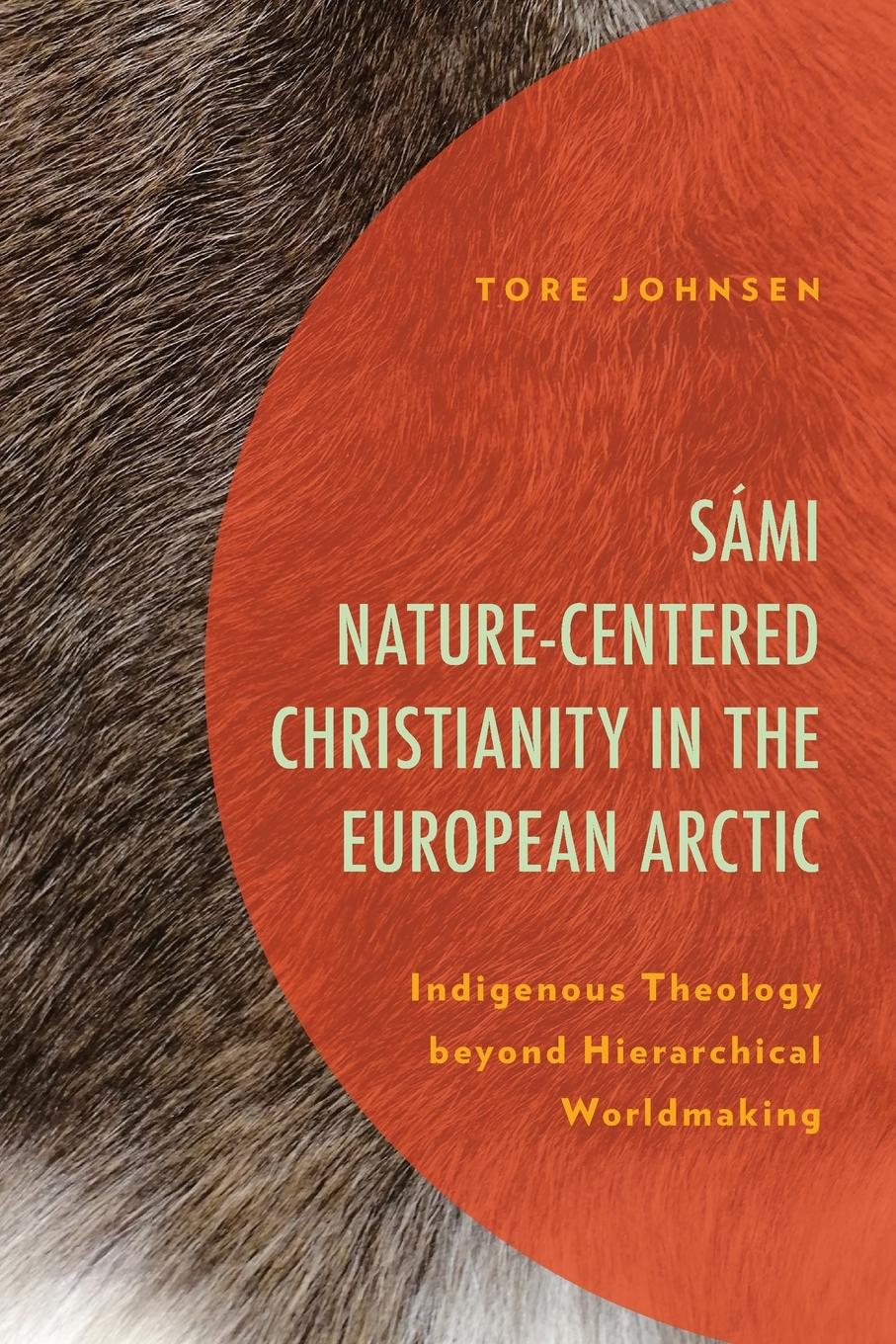 TORE JOHNSEN

SÁMI NATURE-CENTERED CHRISTIANITY IN THE EUROPEAN ARCTIC

Indigenous Theology beyond Hierarchical Worldmaking